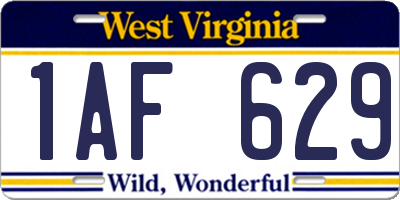 West Virginia

1AF 629

Wild, Wonderful